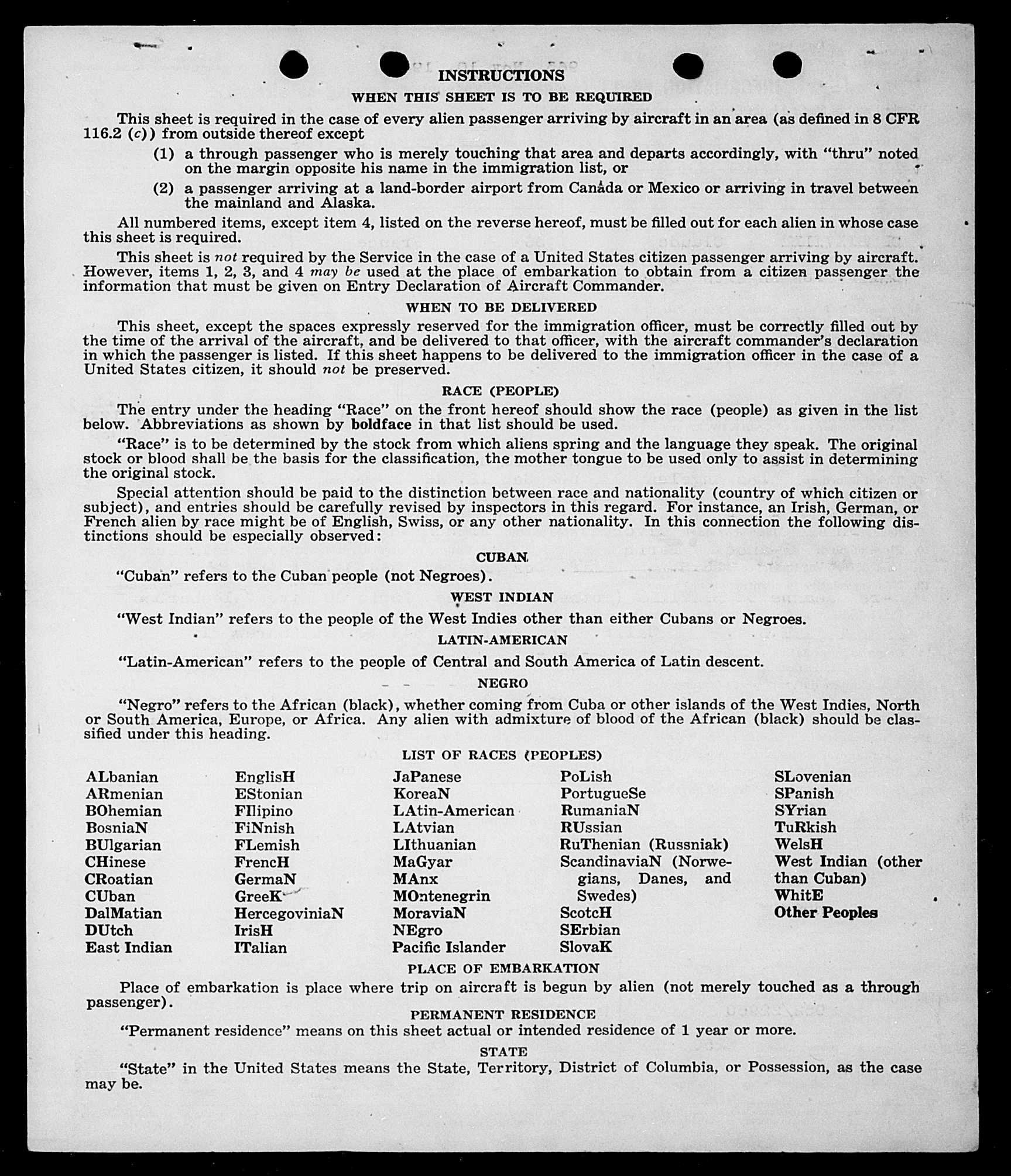 INSTRUCTIONS

WHEN THIS SHEET IS TO BE REQUIRED

This sheet is required in the case of every alien passenger arriving by aircraft in an area (as defined in 8 CFR 116.2 (c)) from outside thereof except

(1) a through passenger who is merely touching that area and departs accordingly, with "thru" noted on the margin opposite his name in the immigration list, or

(2) a passenger arriving at a land-border airport from Canada or Mexico or arriving in travel between the mainland and Alaska.

All numbered items, except item 4, listed on the reverse hereof, must be filled out for each alien in whose case this sheet is required.

This sheet is not required by the Service in the case of a United States citizen passenger arriving by aircraft. However, items 1, 2, 3, and 4 may be used at the place of embarkation to obtain from a citizen passenger the information that must be given on Entry Declaration of Aircraft Commander.

WHEN TO BE DELIVERED

This sheet, except the spaces expressly reserved for the immigration officer, must be correctly filled out by the time of the arrival of the aircraft, and be delivered to that officer, with the aircraft commander's declaration in which the passenger is listed. If this sheet happens to be delivered to the immigration officer in the case of a United States citizen, it should not be preserved.

RACE (PEOPLE)

The entry under the heading "Race" on the front hereof should show the race (people) as given in the list below. Abbreviations as shown by boldface in that list should be used.

"Race" is to be determined by the stock from which aliens spring and the language they speak. The original stock or blood shall be the basis for the classification, the mother tongue to be used only to assist in determining the original stock.

Special attention should be paid to the distinction between race and nationality (country of which citizen or subject), and entries should be carefully revised by inspectors in this regard. For instance, an Irish, German, or French alien by race might be of English, Swiss, or any other nationality. In this connection the following distinctions should be especially observed:

CUBAN

"Cuban" refers to the Cuban people (not Negroes).

WEST INDIAN

"West Indian" refers to the people of the West Indies other than either Cubans or Negroes.

LATIN-AMERICAN

"Latin-American" refers to the people of Central and South America of Latin descent.

NEGRO

"Negro" refers to the African (black), whether coming from Cuba or other islands of the West Indies, North or South America, Europe, or Africa. Any alien with admixture of blood of the African (black) should be classified under this heading.

LIST OF RACES (PEOPLES)

ALbanian
ARmenian
BOhemian
BosniaN
BUlgarian
CHinese
CRoatian
CUban
DalMatian
DUtch
East Indian

EnglisH
EStonian
FIlipino
FiNnish
FLemish
FrencH
GermaN
GreeK
HercegoviniaN
IrisH
ITalian

JaPanese
KoreaN
LAtin-American
LAtvian
LIthuanian
MaGyar
MAnx
MOntenegrin
MoraviaN
NEgro
Pacific Islander

PoLish
PortugueSe
RumaniaN
RUssian
RuThenian (Russniak)
ScandinaviaN (Norwegians, Danes, and Swedes)
ScotcH
SErbian
SlovaK

SLovenian
SPanish
SYrian
TuRkish
WelsH
West Indian (other than Cuban)
WhitE
Other Peoples

PLACE OF EMBARKATION

Place of embarkation is place where trip on aircraft is begun by alien (not merely touched as a through passenger).

PERMANENT RESIDENCE

"Permanent residence" means on this sheet actual or intended residence of 1 year or more.

STATE

"State" in the United States means the State, Territory, District of Columbia, or Possession, as the case may be.